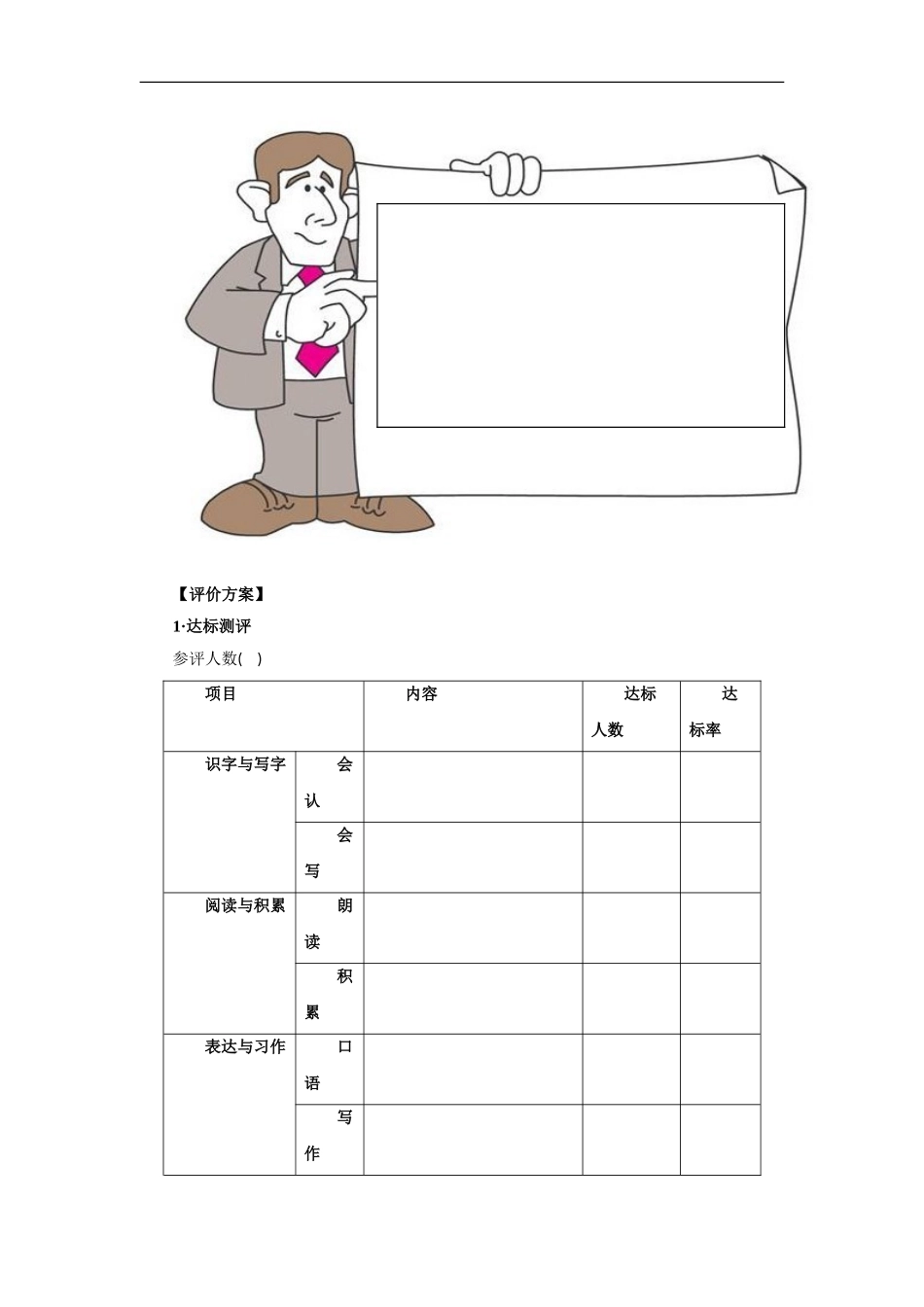 【评价方案】

1·达标测评

参评人数(　)

| 项目 | | 内容 | 达标人数 | 达标率 |
|---|---|---|---|---|
| 识字与写字 | 会认 | | | |
| | 会写 | | | |
| 阅读与积累 | 朗读 | | | |
| | 积累 | | | |
| 表达与习作 | 口语 | | | |
| | 写作 | | | |